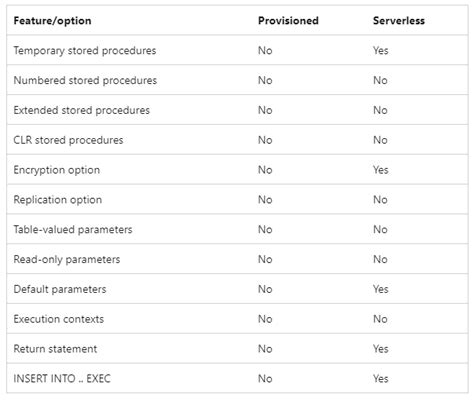 | Feature/option | Provisioned | Serverless |
|---|---|---|
| Temporary stored procedures | No | Yes |
| Numbered stored procedures | No | No |
| Extended stored procedures | No | No |
| CLR stored procedures | No | No |
| Encryption option | No | Yes |
| Replication option | No | No |
| Table-valued parameters | No | No |
| Read-only parameters | No | No |
| Default parameters | No | Yes |
| Execution contexts | No | No |
| Return statement | No | Yes |
| INSERT INTO .. EXEC | No | Yes |